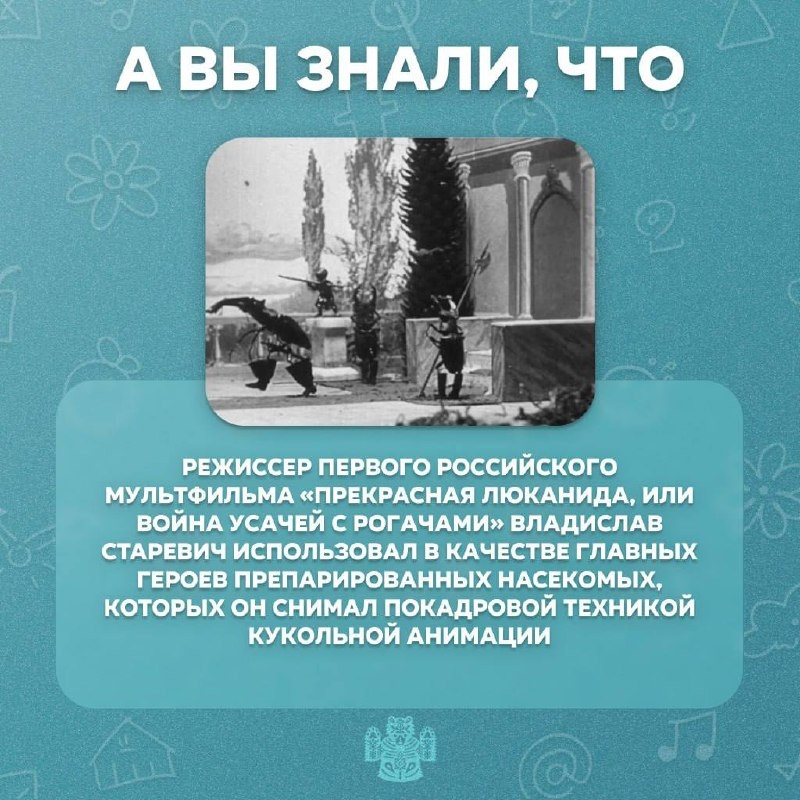 А ВЫ ЗНАЛИ, ЧТО

РЕЖИССЕР ПЕРВОГО РОССИЙСКОГО МУЛЬТФИЛЬМА «ПРЕКРАСНАЯ ЛЮКАНИДА, ИЛИ ВОЙНА УСАЧЕЙ С РОГАЧАМИ» ВЛАДИСЛАВ СТАРЕВИЧ ИСПОЛЬЗОВАЛ В КАЧЕСТВЕ ГЛАВНЫХ ГЕРОЕВ ПРЕПАРИРОВАННЫХ НАСЕКОМЫХ, КОТОРЫХ ОН СНИМАЛ ПОКАДРОВОЙ ТЕХНИКОЙ КУКОЛЬНОЙ АНИМАЦИИ